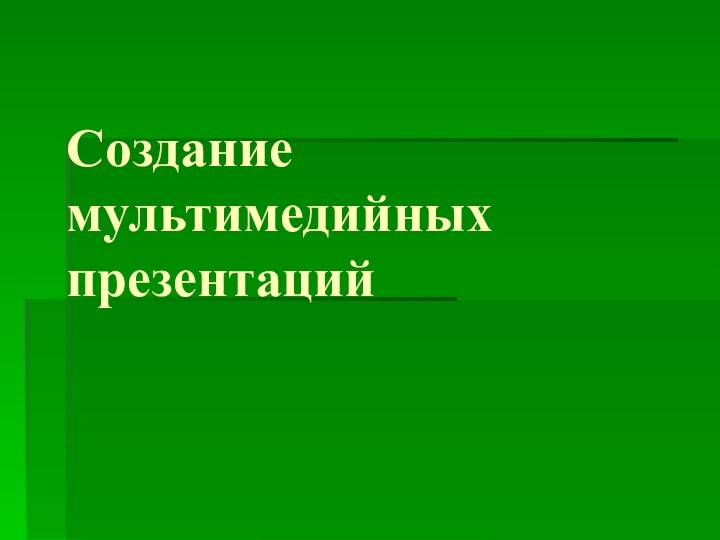 Создание мультимедийных презентаций